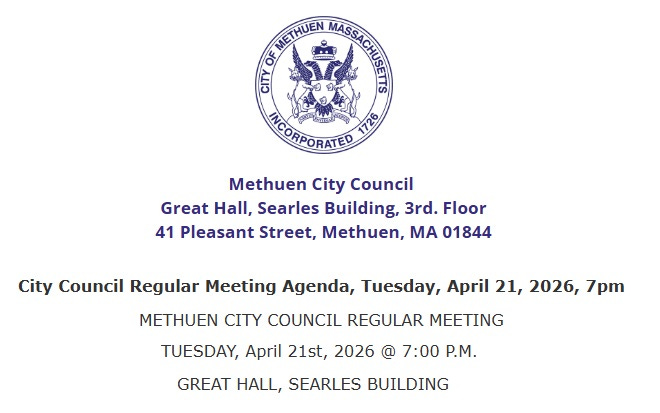 CITY OF METHUEN MASSACHUSETTS
INCORPORATED 1726

Methuen City Council
Great Hall, Searles Building, 3rd. Floor
41 Pleasant Street, Methuen, MA 01844

City Council Regular Meeting Agenda, Tuesday, April 21, 2026, 7pm

METHUEN CITY COUNCIL REGULAR MEETING

TUESDAY, April 21st, 2026 @ 7:00 P.M.

GREAT HALL, SEARLES BUILDING